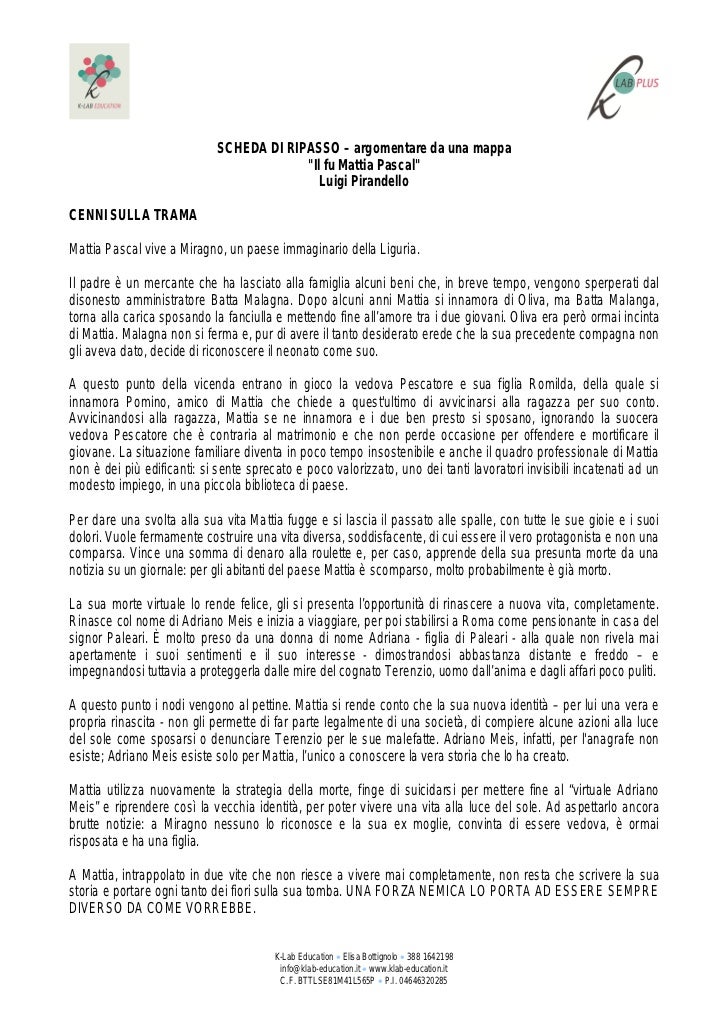 K-LAB EDUCATION

LAB PLUS

SCHEDA DI RIPASSO – argomentare da una mappa
"Il fu Mattia Pascal"
Luigi Pirandello

CENNI SULLA TRAMA

Mattia Pascal vive a Miragno, un paese immaginario della Liguria.

Il padre è un mercante che ha lasciato alla famiglia alcuni beni che, in breve tempo, vengono sperperati dal disonesto amministratore Batta Malagna. Dopo alcuni anni Mattia si innamora di Oliva, ma Batta Malanga, torna alla carica sposando la fanciulla e mettendo fine all'amore tra i due giovani. Oliva era però ormai incinta di Mattia. Malagna non si ferma e, pur di avere il tanto desiderato erede che la sua precedente compagna non gli aveva dato, decide di riconoscere il neonato come suo.

A questo punto della vicenda entrano in gioco la vedova Pescatore e sua figlia Romilda, della quale si innamora Pomino, amico di Mattia che chiede a quest'ultimo di avvicinarsi alla ragazza per suo conto. Avvicinandosi alla ragazza, Mattia se ne innamora e i due ben presto si sposano, ignorando la suocera vedova Pescatore che è contraria al matrimonio e che non perde occasione per offendere e mortificare il giovane. La situazione familiare diventa in poco tempo insostenibile e anche il quadro professionale di Mattia non è dei più edificanti: si sente sprecato e poco valorizzato, uno dei tanti lavoratori invisibili incatenati ad un modesto impiego, in una piccola biblioteca di paese.

Per dare una svolta alla sua vita Mattia fugge e si lascia il passato alle spalle, con tutte le sue gioie e i suoi dolori. Vuole fermamente costruire una vita diversa, soddisfacente, di cui essere il vero protagonista e non una comparsa. Vince una somma di denaro alla roulette e, per caso, apprende della sua presunta morte da una notizia su un giornale: per gli abitanti del paese Mattia è scomparso, molto probabilmente è già morto.

La sua morte virtuale lo rende felice, gli si presenta l'opportunità di rinascere a nuova vita, completamente. Rinasce col nome di Adriano Meis e inizia a viaggiare, per poi stabilirsi a Roma come pensionante in casa del signor Paleari. È molto preso da una donna di nome Adriana - figlia di Paleari - alla quale non rivela mai apertamente i suoi sentimenti e il suo interesse - dimostrandosi abbastanza distante e freddo – e impegnandosi tuttavia a proteggerla dalle mire del cognato Terenzio, uomo dall'anima e dagli affari poco puliti.

A questo punto i nodi vengono al pettine. Mattia si rende conto che la sua nuova identità – per lui una vera e propria rinascita - non gli permette di far parte legalmente di una società, di compiere alcune azioni alla luce del sole come sposarsi o denunciare Terenzio per le sue malefatte. Adriano Meis, infatti, per l'anagrafe non esiste; Adriano Meis esiste solo per Mattia, l'unico a conoscere la vera storia che lo ha creato.

Mattia utilizza nuovamente la strategia della morte, finge di suicidarsi per mettere fine al "virtuale Adriano Meis" e riprendere così la vecchia identità, per poter vivere una vita alla luce del sole. Ad aspettarlo ancora brutte notizie: a Miragno nessuno lo riconosce e la sua ex moglie, convinta di essere vedova, è ormai risposata e ha una figlia.

A Mattia, intrappolato in due vite che non riesce a vivere mai completamente, non resta che scrivere la sua storia e portare ogni tanto dei fiori sulla sua tomba. UNA FORZA NEMICA LO PORTA AD ESSERE SEMPRE DIVERSO DA COME VORREBBE.

K-Lab Education • Elisa Bottignolo • 388 1642198
info@klab-education.it • www.klab-education.it
C.F. BTTLSE81M41L565P • P.I. 04646320285